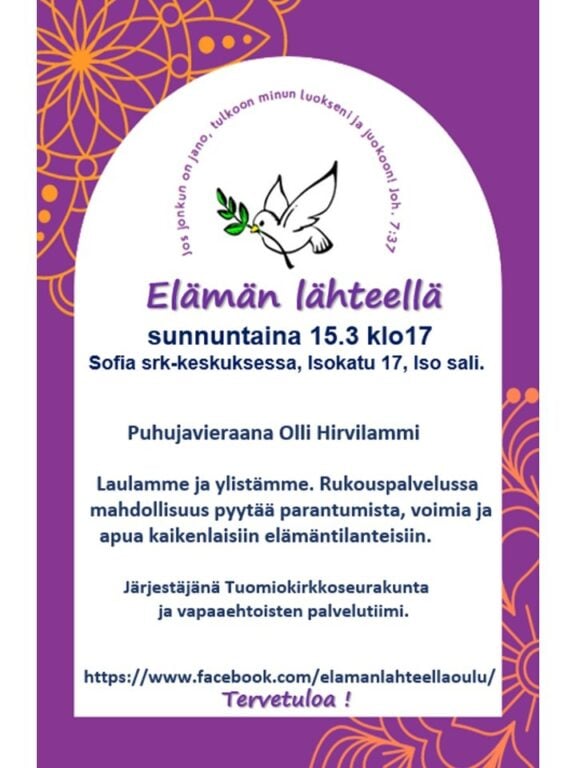 Jos jonkun on jano, tulkoon minun luokseni ja juokoon! Joh. 7:37

Elämän lähteellä

sunnuntaina 15.3 klo17

Sofia srk-keskuksessa, Isokatu 17, Iso sali.

Puhujavieraana Olli Hirvilammi

Laulamme ja ylistämme. Rukouspalvelussa mahdollisuus pyytää parantumista, voimia ja apua kaikenlaisiin elämäntilanteisiin.

Järjestäjänä Tuomiokirkkoseurakunta ja vapaaehtoisten palvelutiimi.

https://www.facebook.com/elamanlahteellaoulu/

Tervetuloa !